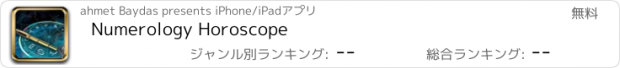 ahmet Baydas presents iPhone/iPadアプリ
無料
Numerology Horoscope
ジャンル別ランキング: --
総合ランキング: --